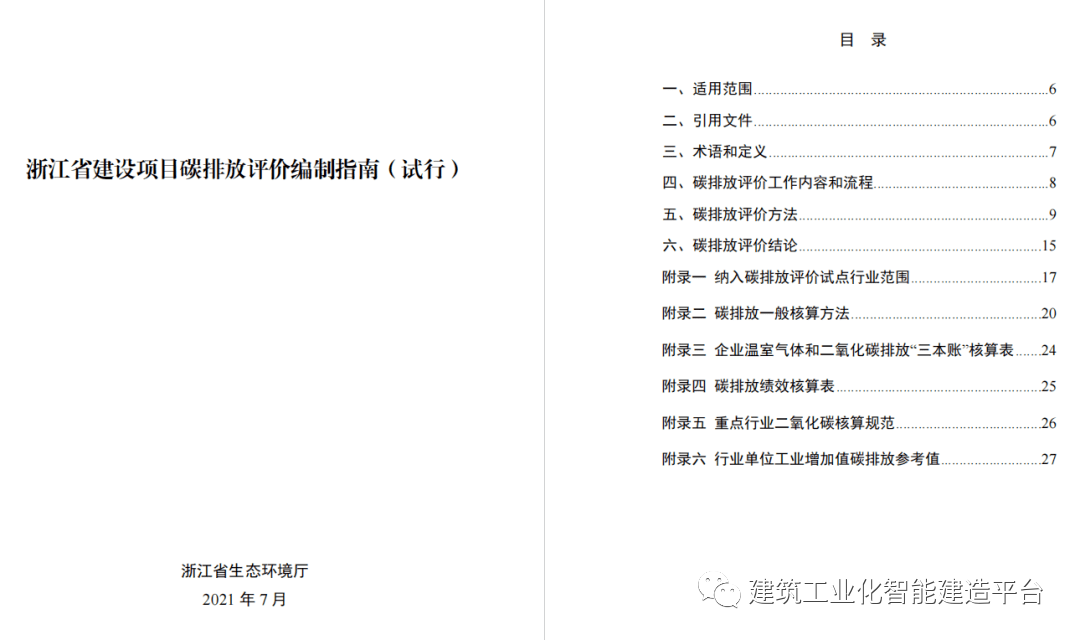 浙江省建设项目碳排放评价编制指南（试行）

浙江省生态环境厅
2021年7月

目 录

一、适用范围 6
二、引用文件 6
三、术语和定义 7
四、碳排放评价工作内容和流程 8
五、碳排放评价方法 9
六、碳排放评价结论 15
附录一 纳入碳排放评价试点行业范围 17
附录二 碳排放一般核算方法 20
附录三 企业温室气体和二氧化碳排放“三本账”核算表 24
附录四 碳排放绩效核算表 25
附录五 重点行业二氧化碳核算规范 26
附录六 行业单位工业增加值碳排放参考值 27

建筑工业化智能建造平台